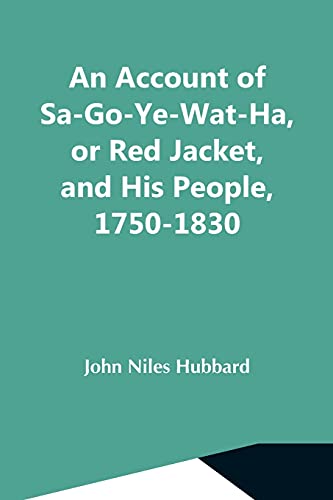 An Account of Sa-Go-Ye-Wat-Ha, or Red Jacket, and His People, 1750-1830

John Niles Hubbard